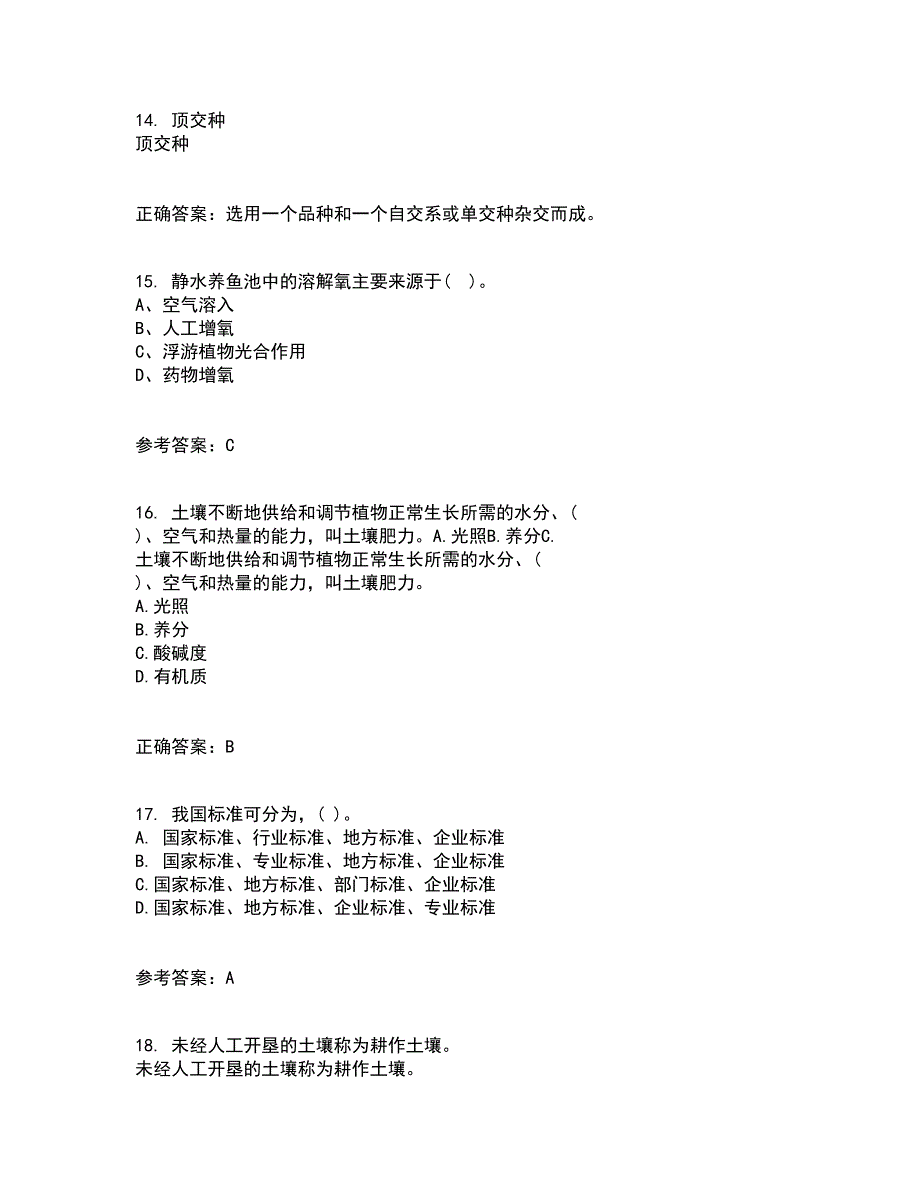 14. 顶交种
顶交种

正确答案：选用一个品种和一个自交系或单交种杂交而成。

15. 静水养鱼池中的溶解氧主要来源于（ ）。
A、空气溶入
B、人工增氧
C、浮游植物光合作用
D、药物增氧

参考答案：C

16. 土壤不断地供给和调节植物正常生长所需的水分、（ ）、空气和热量的能力，叫土壤肥力。A.光照B.养分C.
土壤不断地供给和调节植物正常生长所需的水分、（ ）、空气和热量的能力，叫土壤肥力。
A.光照
B.养分
C.酸碱度
D.有机质

正确答案：B

17. 我国标准可分为，( )。
A. 国家标准、行业标准、地方标准、企业标准
B. 国家标准、专业标准、地方标准、企业标准
C.国家标准、地方标准、部门标准、企业标准
D.国家标准、地方标准、企业标准、专业标准

参考答案：A

18. 未经人工开垦的土壤称为耕作土壤。
未经人工开垦的土壤称为耕作土壤。